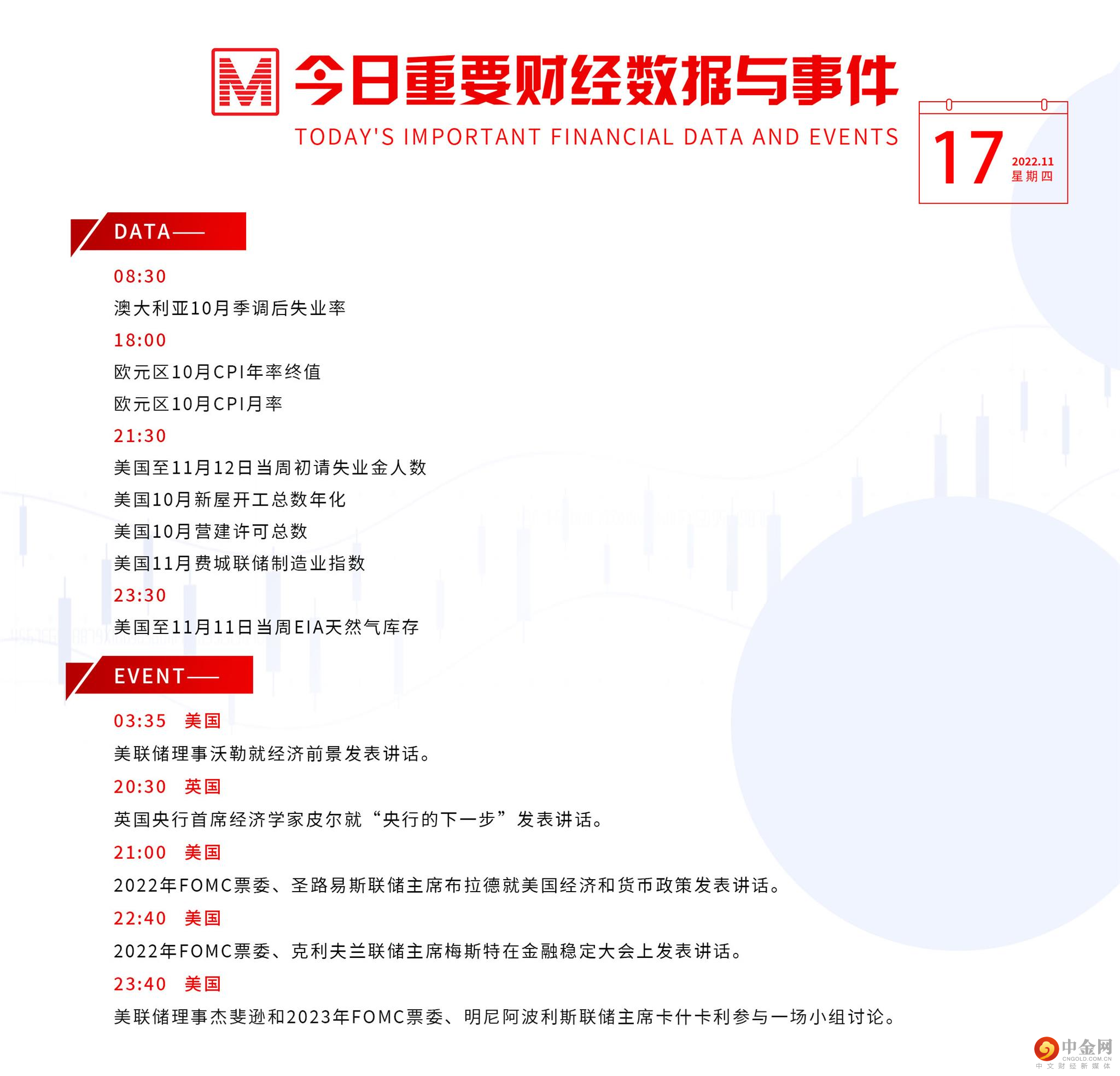 M 今日重要财经数据与事件

TODAY'S IMPORTANT FINANCIAL DATA AND EVENTS

17 2022.11 星期四

DATA——

08:30

澳大利亚10月季调后失业率

18:00

欧元区10月CPI年率终值

欧元区10月CPI月率

21:30

美国至11月12日当周初请失业金人数

美国10月新屋开工总数年化

美国10月营建许可总数

美国11月费城联储制造业指数

23:30

美国至11月11日当周EIA天然气库存

EVENT——

03:35 美国

美联储理事沃勒就经济前景发表讲话。

20:30 英国

英国央行首席经济学家皮尔就“央行的下一步”发表讲话。

21:00 美国

2022年FOMC票委、圣路易斯联储主席布拉德就美国经济和货币政策发表讲话。

22:40 美国

2022年FOMC票委、克利夫兰联储主席梅斯特在金融稳定大会上发表讲话。

23:40 美国

美联储理事杰斐逊和2023年FOMC票委、明尼阿波利斯联储主席卡什卡利参与一场小组讨论。

中金网 CNGOLD.COM.CN 中文财经新媒体